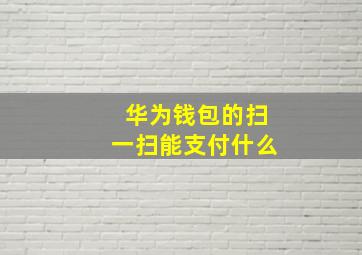 华为钱包的扫一扫能支付什么